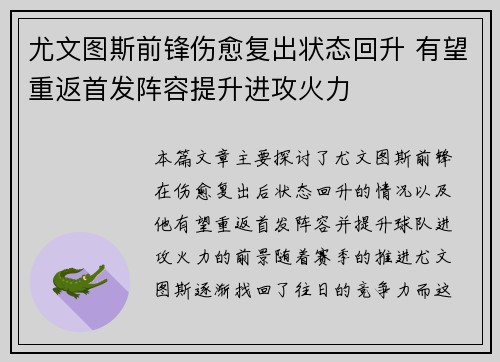 尤文图斯前锋伤愈复出状态回升 有望重返首发阵容提升进攻火力

本篇文章主要探讨了尤文图斯前锋在伤愈复出后状态回升的情况以及他有望重返首发阵容并提升球队进攻火力的前景随着赛季的推进尤文图斯逐渐找回了往日的竞争力而这